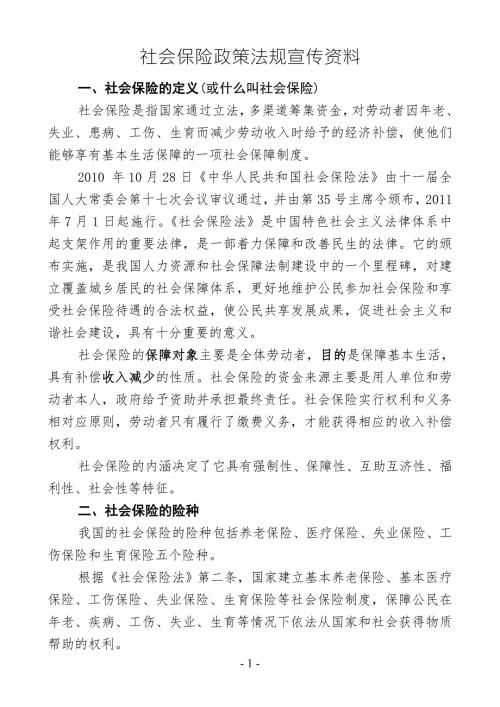 社会保险政策法规宣传资料

一、社会保险的定义(或什么叫社会保险)

社会保险是指国家通过立法，多渠道筹集资金，对劳动者因年老、失业、患病、工伤、生育而减少劳动收入时给予的经济补偿，使他们能够享有基本生活保障的一项社会保障制度。

2010 年 10 月 28 日《中华人民共和国社会保险法》由十一届全国人大常委会第十七次会议审议通过，并由第 35 号主席令颁布，2011 年 7 月 1 日起施行。《社会保险法》是中国特色社会主义法律体系中起支架作用的重要法律，是一部着力保障和改善民生的法律。它的颁布实施，是我国人力资源和社会保障法制建设中的一个里程碑，对建立覆盖城乡居民的社会保障体系，更好地维护公民参加社会保险和享受社会保险待遇的合法权益，使公民共享发展成果，促进社会主义和谐社会建设，具有十分重要的意义。

社会保险的保障对象主要是全体劳动者，目的是保障基本生活，具有补偿收入减少的性质。社会保险的资金来源主要是用人单位和劳动者本人，政府给予资助并承担最终责任。社会保险实行权利和义务相对应原则，劳动者只有履行了缴费义务，才能获得相应的收入补偿权利。

社会保险的内涵决定了它具有强制性、保障性、互助互济性、福利性、社会性等特征。

二、社会保险的险种

我国的社会保险的险种包括养老保险、医疗保险、失业保险、工伤保险和生育保险五个险种。

根据《社会保险法》第二条，国家建立基本养老保险、基本医疗保险、工伤保险、失业保险、生育保险等社会保险制度，保障公民在年老、疾病、工伤、失业、生育等情况下依法从国家和社会获得物质帮助的权利。

- 1 -